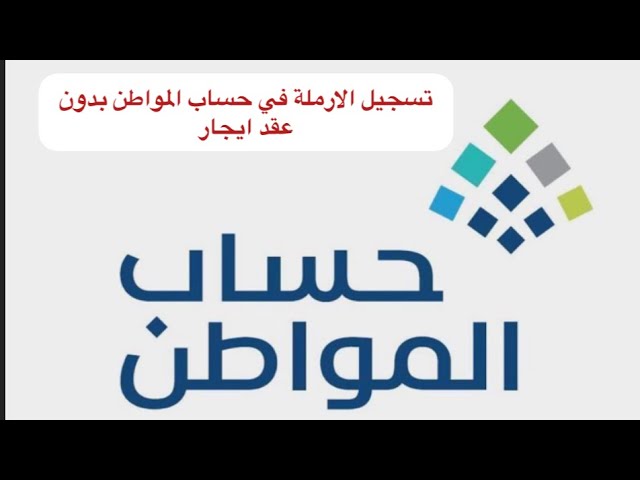 تسجيل الارملة في حساب المواطن بدون عقد ايجار

حساب
المواطن